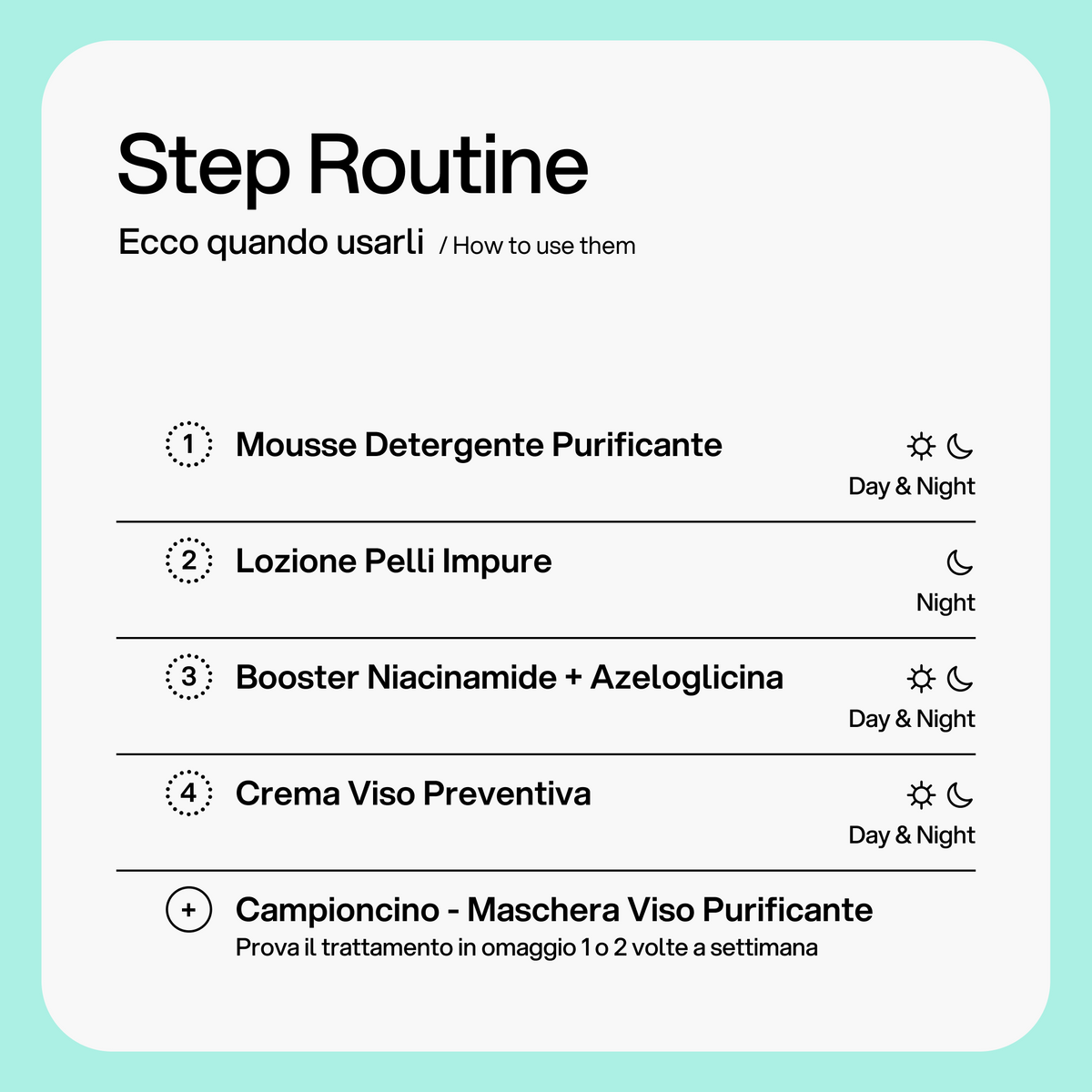 Step Routine

Ecco quando usarli / How to use them

1 Mousse Detergente Purificante

Day & Night

2 Lozione Pelli Impure

Night

3 Booster Niacinamide + Azeloglicina

Day & Night

4 Crema Viso Preventiva

Day & Night

+ Campioncino - Maschera Viso Purificante

Prova il trattamento in omaggio 1 o 2 volte a settimana